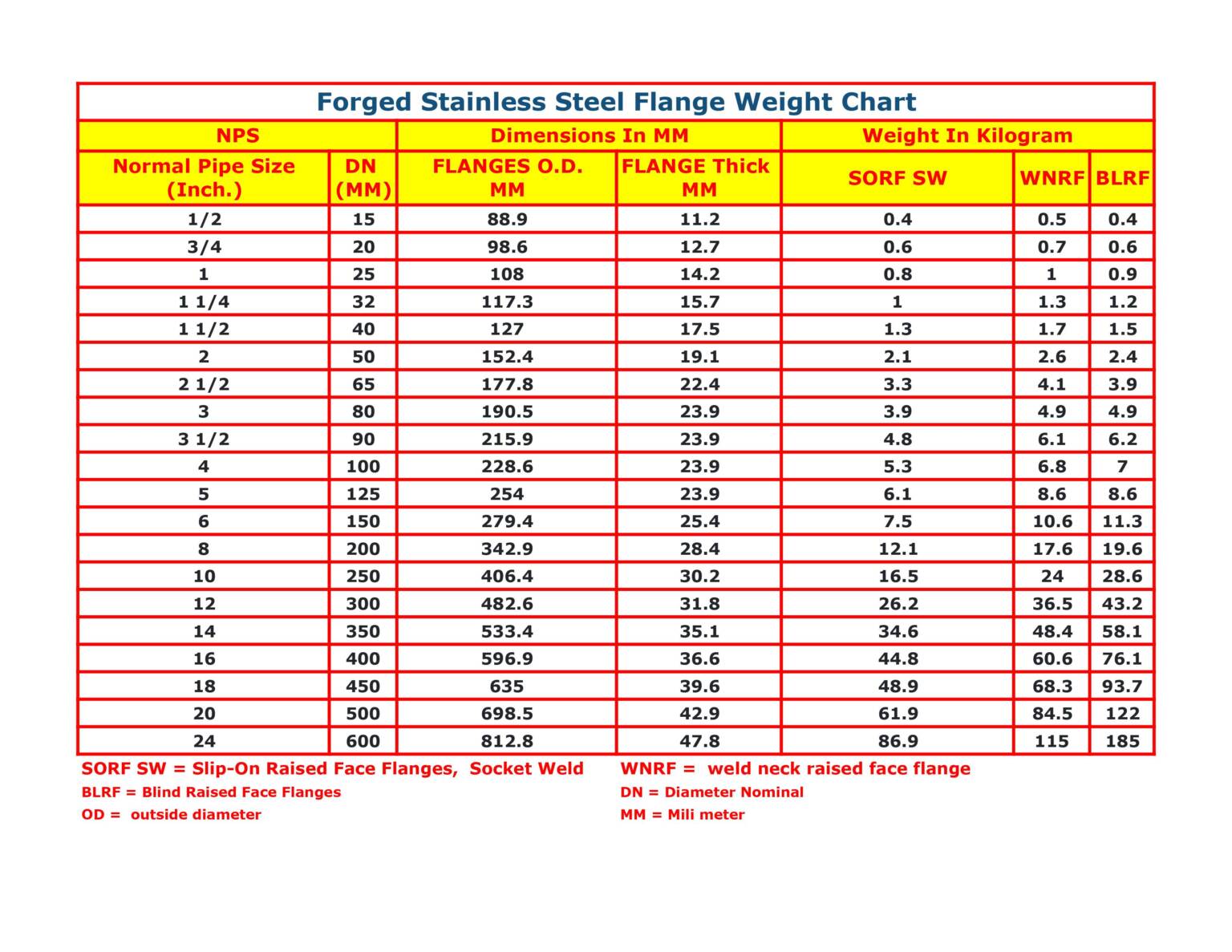 Forged Stainless Steel Flange Weight Chart

| NPS | | Dimensions In MM | | Weight In Kilogram | | |
|---|---|---|---|---|---|---|
| Normal Pipe Size (Inch.) | DN (MM) | FLANGES O.D. MM | FLANGE Thick MM | SORF SW | WNRF | BLRF |
| 1/2 | 15 | 88.9 | 11.2 | 0.4 | 0.5 | 0.4 |
| 3/4 | 20 | 98.6 | 12.7 | 0.6 | 0.7 | 0.6 |
| 1 | 25 | 108 | 14.2 | 0.8 | 1 | 0.9 |
| 1 1/4 | 32 | 117.3 | 15.7 | 1 | 1.3 | 1.2 |
| 1 1/2 | 40 | 127 | 17.5 | 1.3 | 1.7 | 1.5 |
| 2 | 50 | 152.4 | 19.1 | 2.1 | 2.6 | 2.4 |
| 2 1/2 | 65 | 177.8 | 22.4 | 3.3 | 4.1 | 3.9 |
| 3 | 80 | 190.5 | 23.9 | 3.9 | 4.9 | 4.9 |
| 3 1/2 | 90 | 215.9 | 23.9 | 4.8 | 6.1 | 6.2 |
| 4 | 100 | 228.6 | 23.9 | 5.3 | 6.8 | 7 |
| 5 | 125 | 254 | 23.9 | 6.1 | 8.6 | 8.6 |
| 6 | 150 | 279.4 | 25.4 | 7.5 | 10.6 | 11.3 |
| 8 | 200 | 342.9 | 28.4 | 12.1 | 17.6 | 19.6 |
| 10 | 250 | 406.4 | 30.2 | 16.5 | 24 | 28.6 |
| 12 | 300 | 482.6 | 31.8 | 26.2 | 36.5 | 43.2 |
| 14 | 350 | 533.4 | 35.1 | 34.6 | 48.4 | 58.1 |
| 16 | 400 | 596.9 | 36.6 | 44.8 | 60.6 | 76.1 |
| 18 | 450 | 635 | 39.6 | 48.9 | 68.3 | 93.7 |
| 20 | 500 | 698.5 | 42.9 | 61.9 | 84.5 | 122 |
| 24 | 600 | 812.8 | 47.8 | 86.9 | 115 | 185 |

SORF SW = Slip-On Raised Face Flanges, Socket Weld
BLRF = Blind Raised Face Flanges
OD = outside diameter

WNRF = weld neck raised face flange
DN = Diameter Nominal
MM = Mili meter